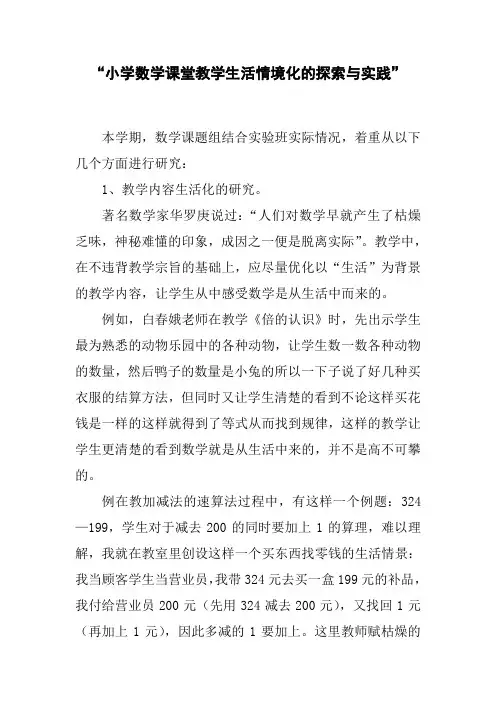 “小学数学课堂教学生活情境化的探索与实践”

本学期，数学课题组结合实验班实际情况，着重从以下几个方面进行研究：

1、教学内容生活化的研究。

著名数学家华罗庚说过：“人们对数学早就产生了枯燥乏味，神秘难懂的印象，成因之一便是脱离实际”。教学中，在不违背教学宗旨的基础上，应尽量优化以“生活”为背景的教学内容，让学生从中感受数学是从生活中而来的。

例如，白春娥老师在教学《倍的认识》时，先出示学生最为熟悉的动物乐园中的各种动物，让学生数一数各种动物的数量，然后鸭子的数量是小兔的所以一下子说了好几种买衣服的结算方法，但同时又让学生清楚的看到不论这样买花钱是一样的这样就得到了等式从而找到规律，这样的教学让学生更清楚的看到数学就是从生活中来的，并不是高不可攀的。

例在教加减法的速算法过程中，有这样一个例题：324—199，学生对于减去 200 的同时要加上 1 的算理，难以理解，我就在教室里创设这样一个买东西找零钱的生活情景：我当顾客学生当营业员，我带 324 元去买一盒 199 元的补品，我付给营业员 200 元（先用 324 减去 200 元），又找回 1 元（再加上 1 元），因此多减的 1 要加上。这里教师赋枯燥的